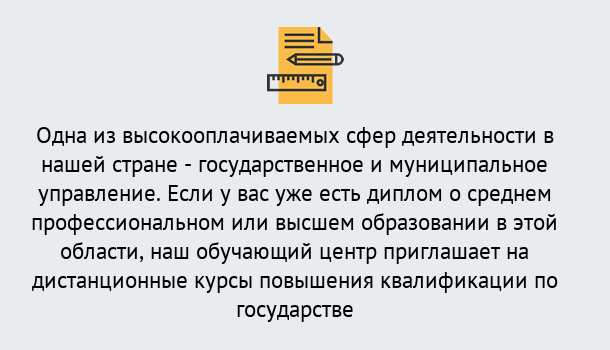 Одна из высокооплачиваемых сфер деятельности в нашей стране - государственное и муниципальное управление. Если у вас уже есть диплом о среднем профессиональном или высшем образовании в этой области, наш обучающий центр приглашает на дистанционные курсы повышения квалификации по государстве